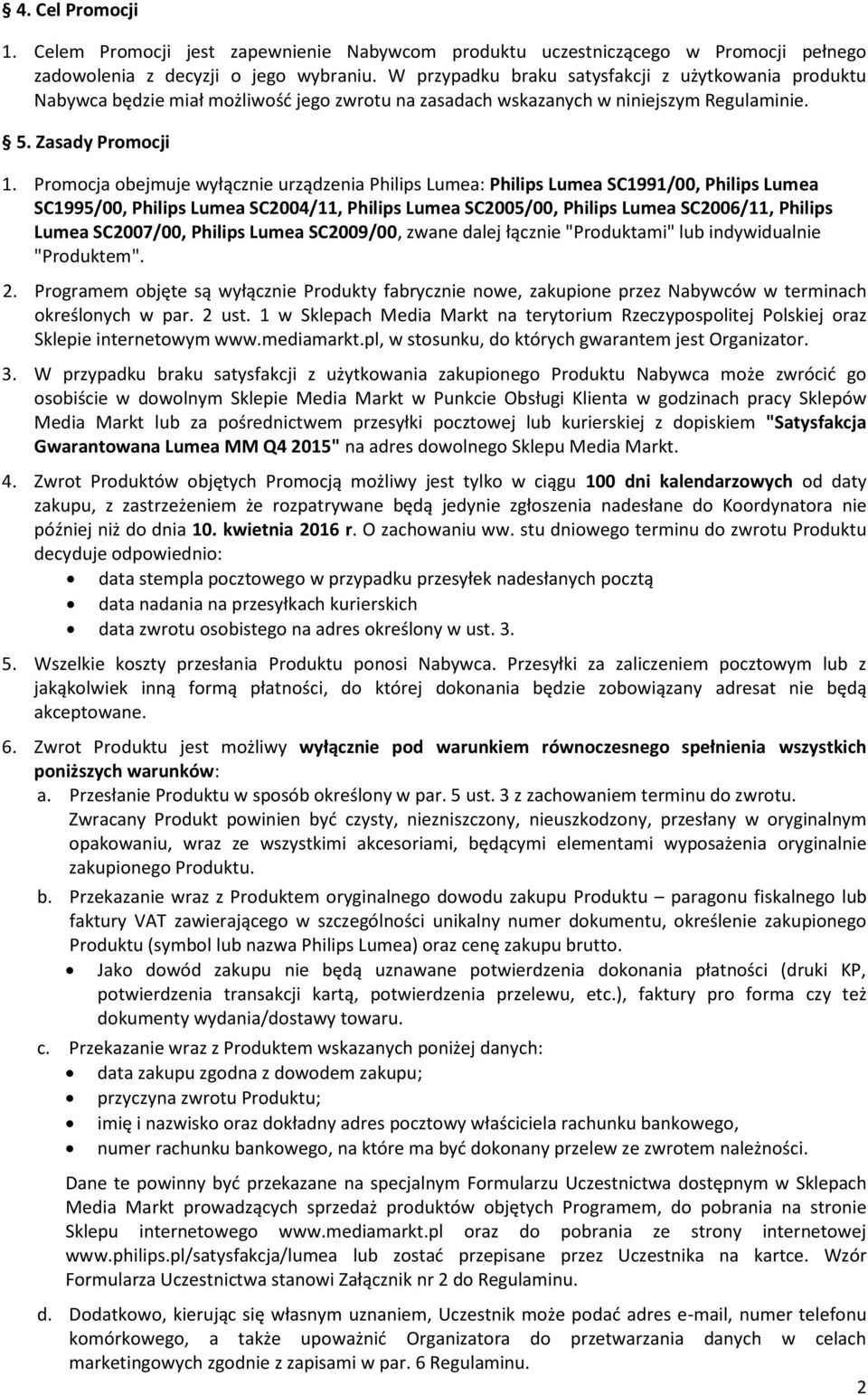 § 4. Cel Promocji

1. Celem Promocji jest zapewnienie Nabywcom produktu uczestniczącego w Promocji pełnego zadowolenia z decyzji o jego wybraniu. W przypadku braku satysfakcji z użytkowania produktu Nabywca będzie miał możliwość jego zwrotu na zasadach wskazanych w niniejszym Regulaminie.

§ 5. Zasady Promocji

1. Promocja obejmuje wyłącznie urządzenia Philips Lumea: Philips Lumea SC1991/00, Philips Lumea SC1995/00, Philips Lumea SC2004/11, Philips Lumea SC2005/00, Philips Lumea SC2006/11, Philips Lumea SC2007/00, Philips Lumea SC2009/00, zwane dalej łącznie "Produktami" lub indywidualnie "Produktem".

2. Programem objęte są wyłącznie Produkty fabrycznie nowe, zakupione przez Nabywców w terminach określonych w par. 2 ust. 1 w Sklepach Media Markt na terytorium Rzeczypospolitej Polskiej oraz Sklepie internetowym www.mediamarkt.pl, w stosunku, do których gwarantem jest Organizator.

3. W przypadku braku satysfakcji z użytkowania zakupionego Produktu Nabywca może zwrócić go osobiście w dowolnym Sklepie Media Markt w Punkcie Obsługi Klienta w godzinach pracy Sklepów Media Markt lub za pośrednictwem przesyłki pocztowej lub kurierskiej z dopiskiem "Satysfakcja Gwarantowana Lumea MM Q4 2015" na adres dowolnego Sklepu Media Markt.

4. Zwrot Produktów objętych Promocją możliwy jest tylko w ciągu 100 dni kalendarzowych od daty zakupu, z zastrzeżeniem że rozpatrywane będą jedynie zgłoszenia nadesłane do Koordynatora nie później niż do dnia 10. kwietnia 2016 r. O zachowaniu ww. stu dniowego terminu do zwrotu Produktu decyduje odpowiednio:
• data stempla pocztowego w przypadku przesyłek nadesłanych pocztą
• data nadania na przesyłkach kurierskich
• data zwrotu osobistego na adres określony w ust. 3.

5. Wszelkie koszty przesłania Produktu ponosi Nabywca. Przesyłki za zaliczeniem pocztowym lub z jakąkolwiek inną formą płatności, do której dokonania będzie zobowiązany adresat nie będą akceptowane.

6. Zwrot Produktu jest możliwy wyłącznie pod warunkiem równoczesnego spełnienia wszystkich poniższych warunków:
a. Przesłanie Produktu w sposób określony w par. 5 ust. 3 z zachowaniem terminu do zwrotu. Zwracany Produkt powinien być czysty, niezniszczony, nieuszkodzony, przesłany w oryginalnym opakowaniu, wraz ze wszystkimi akcesoriami, będącymi elementami wyposażenia oryginalnie zakupionego Produktu.
b. Przekazanie wraz z Produktem oryginalnego dowodu zakupu Produktu – paragonu fiskalnego lub faktury VAT zawierającego w szczególności unikalny numer dokumentu, określenie zakupionego Produktu (symbol lub nazwa Philips Lumea) oraz cenę zakupu brutto.
• Jako dowód zakupu nie będą uznawane potwierdzenia dokonania płatności (druki KP, potwierdzenia transakcji kartą, potwierdzenia przelewu, etc.), faktury pro forma czy też dokumenty wydania/dostawy towaru.
c. Przekazanie wraz z Produktem wskazanych poniżej danych:
• data zakupu zgodna z dowodem zakupu;
• przyczyna zwrotu Produktu;
• imię i nazwisko oraz dokładny adres pocztowy właściciela rachunku bankowego,
• numer rachunku bankowego, na które ma być dokonany przelew ze zwrotem należności.

Dane te powinny być przekazane na specjalnym Formularzu Uczestnictwa dostępnym w Sklepach Media Markt prowadzących sprzedaż produktów objętych Programem, do pobrania na stronie Sklepu internetowego www.mediamarkt.pl oraz do pobrania ze strony internetowej www.philips.pl/satysfakcja/lumea lub zostać przepisane przez Uczestnika na kartce. Wzór Formularza Uczestnictwa stanowi Załącznik nr 2 do Regulaminu.

d. Dodatkowo, kierując się własnym uznaniem, Uczestnik może podać adres e-mail, numer telefonu komórkowego, a także upoważnić Organizatora do przetwarzania danych w celach marketingowych zgodnie z zapisami w par. 6 Regulaminu.

2